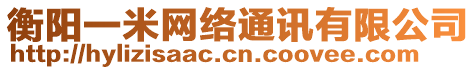 衡阳一米网络通讯有限公司
http://hylizisaac.cn.coovee.com